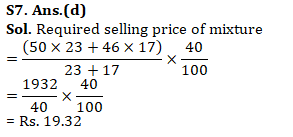 S7. Ans.(d)

Sol. Required selling price of mixture

$= \frac{(50 \times 23 + 46 \times 17)}{23 + 17} \times \frac{40}{100}$

$= \frac{1932}{40} \times \frac{40}{100}$

= Rs. 19.32